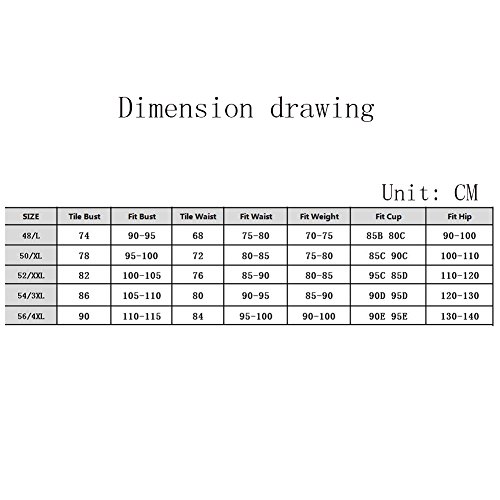 Dimension drawing

Unit: CM

| SIZE | Tile Bust | Fit Bust | Tile Waist | Fit Waist | Fit Weight | Fit Cup | Fit Hip |
|---|---|---|---|---|---|---|---|
| 48/L | 74 | 90-95 | 68 | 75-80 | 70-75 | 85B 80C | 90-100 |
| 50/XL | 78 | 95-100 | 72 | 80-85 | 75-80 | 85C 90C | 100-110 |
| 52/XXL | 82 | 100-105 | 76 | 85-90 | 80-85 | 95C 85D | 110-120 |
| 54/3XL | 86 | 105-110 | 80 | 90-95 | 85-90 | 90D 95D | 120-130 |
| 56/4XL | 90 | 110-115 | 84 | 95-100 | 90-100 | 90E 95E | 130-140 |